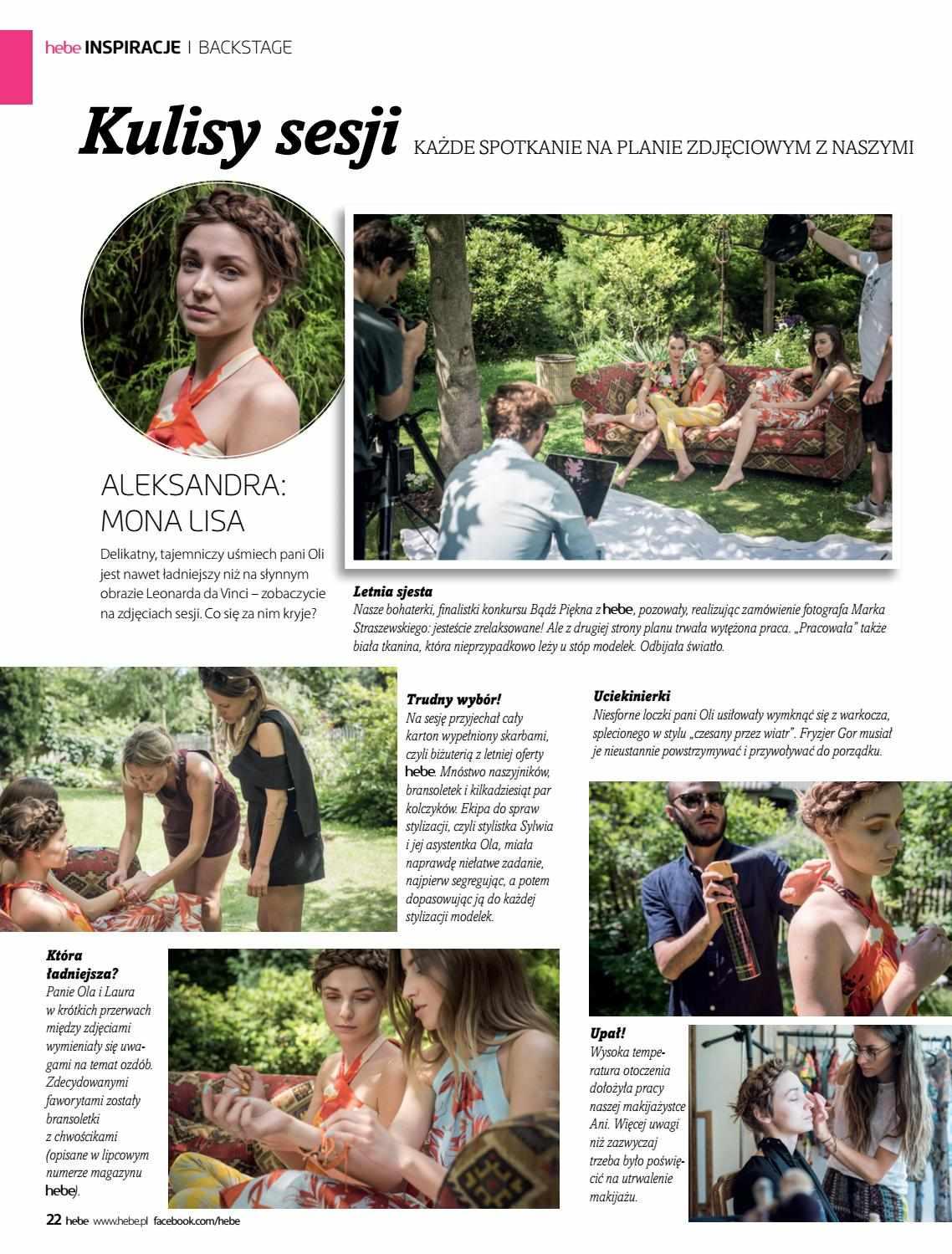 hebe INSPIRACJE | BACKSTAGE

Kulisy sesji KAŻDE SPOTKANIE NA PLANIE ZDJĘCIOWYM Z NASZYMI

ALEKSANDRA: MONA LISA

Delikatny, tajemniczy uśmiech pani Oli jest nawet ładniejszy niż na słynnym obrazie Leonarda da Vinci – zobaczycie na zdjęciach sesji. Co się za nim kryje?

Letnia sjesta
Nasze bohaterki, finalistki konkursu Bądź Piękna z hebe, pozowały, realizując zamówienie fotografa Marka Straszewskiego: jesteście zrelaksowane! Ale z drugiej strony planu trwała wytężona praca. „Pracowała" także biała tkanina, która nieprzypadkowo leży u stóp modelek. Odbijała światło.

Trudny wybór!
Na sesję przyjechał cały karton wypełniony skarbami, czyli biżuterią z letniej oferty hebe. Mnóstwo naszyjników, bransoletek i kilkadziesiąt par kolczyków. Ekipa do spraw stylizacji, czyli stylistka Sylwia i jej asystentka Ola, miała naprawdę niełatwe zadanie, najpierw segregując, a potem dopasowując ją do każdej stylizacji modelek.

Uciekinierki
Niesforne loczki pani Oli usiłowały wymknąć się z warkocza, splecionego w stylu „czesany przez wiatr". Fryzjer Gor musiał je nieustannie powstrzymywać i przywoływać do porządku.

Która ładniejsza?
Panie Ola i Laura w krótkich przerwach między zdjęciami wymieniały się uwagami na temat ozdób. Zdecydowanymi faworytami zostały bransoletki z chwościkami (opisane w lipcowym numerze magazynu hebe).

Upał!
Wysoka temperatura otoczenia dołożyła pracy naszej makijażystce Ani. Więcej uwagi niż zazwyczaj trzeba było poświęcić na utrwalenie makijażu.

22 hebe www.hebe.pl facebook.com/hebe